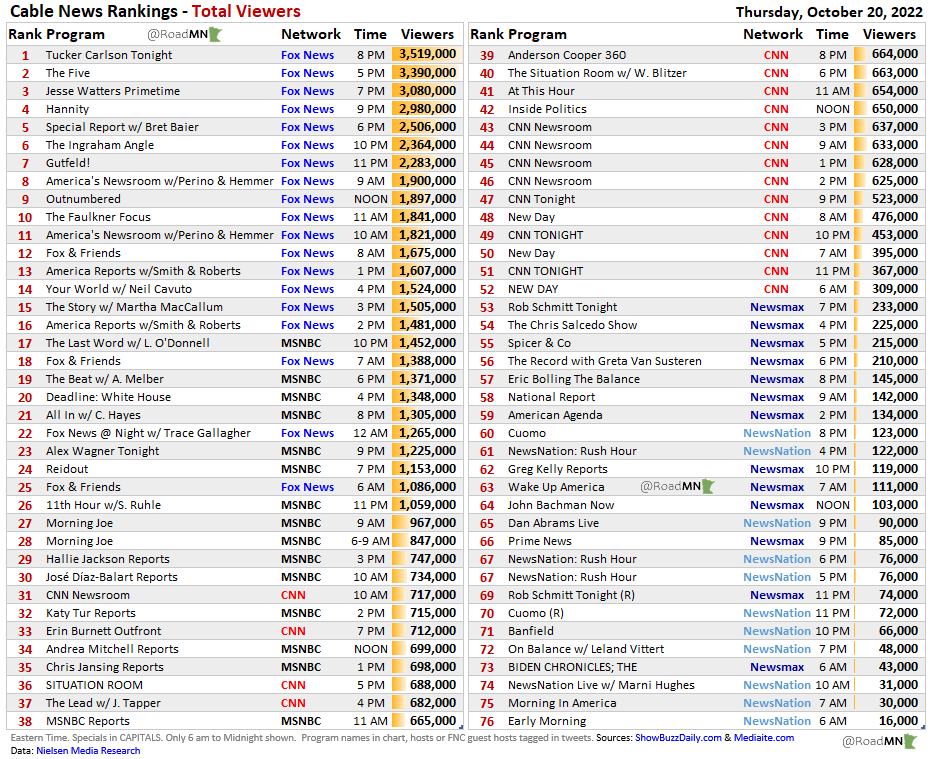 Cable News Rankings - Total Viewers

Thursday, October 20, 2022

| Rank | Program @RoadMN | Network | Time | Viewers |
|---|---|---|---|---|
| 1 | Tucker Carlson Tonight | Fox News | 8 PM | 3,519,000 |
| 2 | The Five | Fox News | 5 PM | 3,390,000 |
| 3 | Jesse Watters Primetime | Fox News | 7 PM | 3,080,000 |
| 4 | Hannity | Fox News | 9 PM | 2,980,000 |
| 5 | Special Report w/ Bret Baier | Fox News | 6 PM | 2,506,000 |
| 6 | The Ingraham Angle | Fox News | 10 PM | 2,364,000 |
| 7 | Gutfeld! | Fox News | 11 PM | 2,283,000 |
| 8 | America's Newsroom w/Perino & Hemmer | Fox News | 9 AM | 1,900,000 |
| 9 | Outnumbered | Fox News | NOON | 1,897,000 |
| 10 | The Faulkner Focus | Fox News | 11 AM | 1,841,000 |
| 11 | America's Newsroom w/Perino & Hemmer | Fox News | 10 AM | 1,821,000 |
| 12 | Fox & Friends | Fox News | 8 AM | 1,675,000 |
| 13 | America Reports w/Smith & Roberts | Fox News | 1 PM | 1,607,000 |
| 14 | Your World w/ Neil Cavuto | Fox News | 4 PM | 1,524,000 |
| 15 | The Story w/ Martha MacCallum | Fox News | 3 PM | 1,505,000 |
| 16 | America Reports w/Smith & Roberts | Fox News | 2 PM | 1,481,000 |
| 17 | The Last Word w/ L. O'Donnell | MSNBC | 10 PM | 1,452,000 |
| 18 | Fox & Friends | Fox News | 7 AM | 1,388,000 |
| 19 | The Beat w/ A. Melber | MSNBC | 6 PM | 1,371,000 |
| 20 | Deadline: White House | MSNBC | 4 PM | 1,348,000 |
| 21 | All In w/ C. Hayes | MSNBC | 8 PM | 1,305,000 |
| 22 | Fox News @ Night w/ Trace Gallagher | Fox News | 12 AM | 1,265,000 |
| 23 | Alex Wagner Tonight | MSNBC | 9 PM | 1,225,000 |
| 24 | Reidout | MSNBC | 7 PM | 1,153,000 |
| 25 | Fox & Friends | Fox News | 6 AM | 1,086,000 |
| 26 | 11th Hour w/S. Ruhle | MSNBC | 11 PM | 1,059,000 |
| 27 | Morning Joe | MSNBC | 9 AM | 967,000 |
| 28 | Morning Joe | MSNBC | 6-9 AM | 847,000 |
| 29 | Hallie Jackson Reports | MSNBC | 3 PM | 747,000 |
| 30 | José Díaz-Balart Reports | MSNBC | 10 AM | 734,000 |
| 31 | CNN Newsroom | CNN | 10 AM | 717,000 |
| 32 | Katy Tur Reports | MSNBC | 2 PM | 715,000 |
| 33 | Erin Burnett Outfront | CNN | 7 PM | 712,000 |
| 34 | Andrea Mitchell Reports | MSNBC | NOON | 699,000 |
| 35 | Chris Jansing Reports | MSNBC | 1 PM | 698,000 |
| 36 | SITUATION ROOM | CNN | 5 PM | 688,000 |
| 37 | The Lead w/ J. Tapper | CNN | 4 PM | 682,000 |
| 38 | MSNBC Reports | MSNBC | 11 AM | 665,000 |

| Rank | Program | Network | Time | Viewers |
|---|---|---|---|---|
| 39 | Anderson Cooper 360 | CNN | 8 PM | 664,000 |
| 40 | The Situation Room w/ W. Blitzer | CNN | 6 PM | 663,000 |
| 41 | At This Hour | CNN | 11 AM | 654,000 |
| 42 | Inside Politics | CNN | NOON | 650,000 |
| 43 | CNN Newsroom | CNN | 3 PM | 637,000 |
| 44 | CNN Newsroom | CNN | 9 AM | 633,000 |
| 45 | CNN Newsroom | CNN | 1 PM | 628,000 |
| 46 | CNN Newsroom | CNN | 2 PM | 625,000 |
| 47 | CNN Tonight | CNN | 9 PM | 523,000 |
| 48 | New Day | CNN | 8 AM | 476,000 |
| 49 | CNN TONIGHT | CNN | 10 PM | 453,000 |
| 50 | New Day | CNN | 7 AM | 395,000 |
| 51 | CNN TONIGHT | CNN | 11 PM | 367,000 |
| 52 | NEW DAY | CNN | 6 AM | 309,000 |
| 53 | Rob Schmitt Tonight | Newsmax | 7 PM | 233,000 |
| 54 | The Chris Salcedo Show | Newsmax | 4 PM | 225,000 |
| 55 | Spicer & Co | Newsmax | 5 PM | 215,000 |
| 56 | The Record with Greta Van Susteren | Newsmax | 6 PM | 210,000 |
| 57 | Eric Bolling The Balance | Newsmax | 8 PM | 145,000 |
| 58 | National Report | Newsmax | 9 AM | 142,000 |
| 59 | American Agenda | Newsmax | 2 PM | 134,000 |
| 60 | Cuomo | NewsNation | 8 PM | 123,000 |
| 61 | NewsNation: Rush Hour | NewsNation | 4 PM | 122,000 |
| 62 | Greg Kelly Reports | Newsmax | 10 PM | 119,000 |
| 63 | Wake Up America @RoadMN | Newsmax | 7 AM | 111,000 |
| 64 | John Bachman Now | Newsmax | NOON | 103,000 |
| 65 | Dan Abrams Live | NewsNation | 9 PM | 90,000 |
| 66 | Prime News | Newsmax | 9 PM | 85,000 |
| 67 | NewsNation: Rush Hour | NewsNation | 6 PM | 76,000 |
| 67 | NewsNation: Rush Hour | NewsNation | 5 PM | 76,000 |
| 69 | Rob Schmitt Tonight (R) | Newsmax | 11 PM | 74,000 |
| 70 | Cuomo (R) | NewsNation | 11 PM | 72,000 |
| 71 | Banfield | NewsNation | 10 PM | 66,000 |
| 72 | On Balance w/ Leland Vittert | NewsNation | 7 PM | 48,000 |
| 73 | BIDEN CHRONICLES; THE | Newsmax | 6 AM | 43,000 |
| 74 | NewsNation Live w/ Marni Hughes | NewsNation | 10 AM | 31,000 |
| 75 | Morning In America | NewsNation | 7 AM | 30,000 |
| 76 | Early Morning | NewsNation | 6 AM | 16,000 |

Eastern Time. Specials in CAPITALS. Only 6 am to Midnight shown. Program names in chart, hosts or FNC guest hosts tagged in tweets. Sources: ShowBuzzDaily.com & Mediaite.com
Data: Nielsen Media Research

@RoadMN